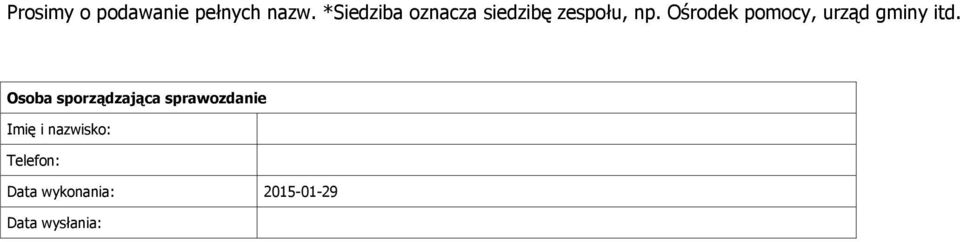 Prosimy o podawanie pełnych nazw. *Siedziba oznacza siedzibę zespołu, np. Ośrodek pomocy, urząd gminy itd.

| Osoba sporządzająca sprawozdanie | |
|---|---|
| Imię i nazwisko: | |
| Telefon: | |
| Data wykonania: | 2015-01-29 |
| Data wysłania: | |